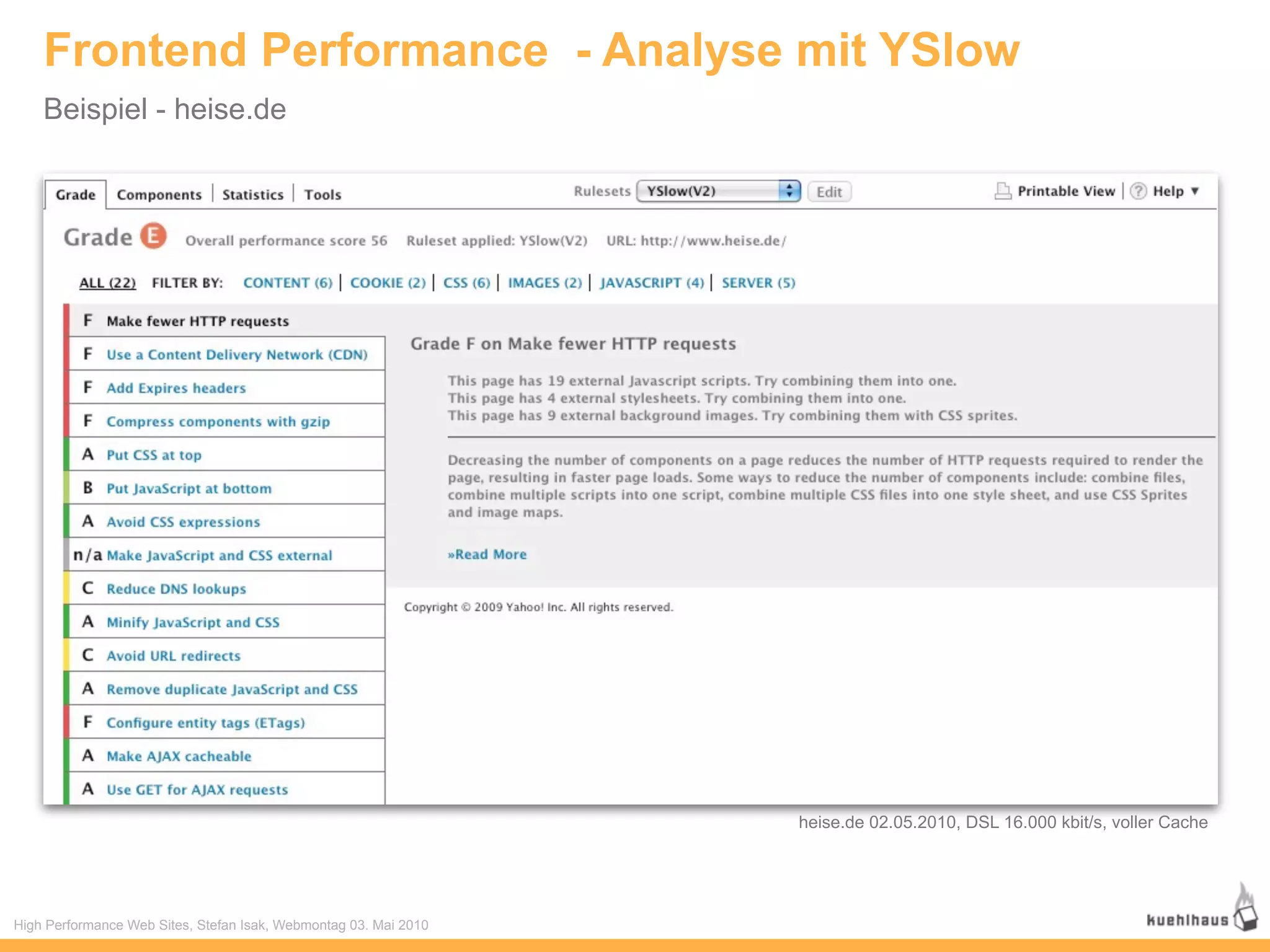 Frontend Performance - Analyse mit YSlow

Beispiel - heise.de

Grade | Components | Statistics | Tools

Rulesets YSlow(V2) Edit

Printable View | Help ▼

Grade E Overall performance score 56 Ruleset applied: YSlow(V2) URL: http://www.heise.de/

ALL (22) FILTER BY: CONTENT (6) | COOKIE (2) | CSS (6) | IMAGES (2) | JAVASCRIPT (4) | SERVER (5)

F Make fewer HTTP requests
F Use a Content Delivery Network (CDN)
F Add Expires headers
F Compress components with gzip
A Put CSS at top
B Put JavaScript at bottom
A Avoid CSS expressions
n/a Make JavaScript and CSS external
C Reduce DNS lookups
A Minify JavaScript and CSS
C Avoid URL redirects
A Remove duplicate JavaScript and CSS
F Configure entity tags (ETags)
A Make AJAX cacheable
A Use GET for AJAX requests

Grade F on Make fewer HTTP requests

This page has 19 external Javascript scripts. Try combining them into one.
This page has 4 external stylesheets. Try combining them into one.
This page has 9 external background images. Try combining them with CSS sprites.

Decreasing the number of components on a page reduces the number of HTTP requests required to render the page, resulting in faster page loads. Some ways to reduce the number of components include: combine files, combine multiple scripts into one script, combine multiple CSS files into one style sheet, and use CSS Sprites and image maps.

»Read More

Copyright © 2009 Yahoo! Inc. All rights reserved.

heise.de 02.05.2010, DSL 16.000 kbit/s, voller Cache

High Performance Web Sites, Stefan Isak, Webmontag 03. Mai 2010

kuehlhaus